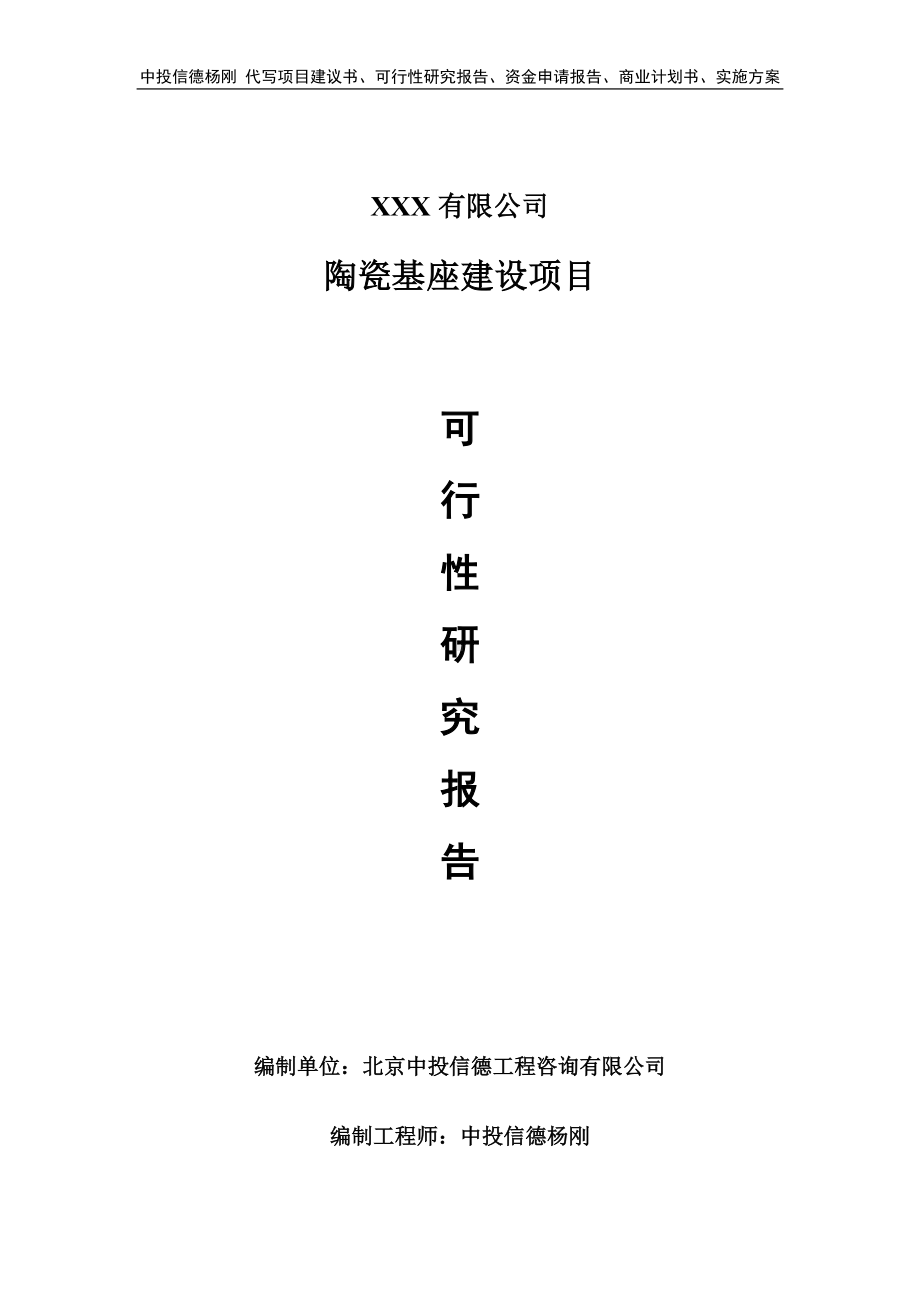 中投信德杨刚 代写项目建议书、可行性研究报告、资金申请报告、商业计划书、实施方案

XXX 有限公司

陶瓷基座建设项目

可

行

性

研

究

报

告

编制单位：北京中投信德工程咨询有限公司

编制工程师：中投信德杨刚